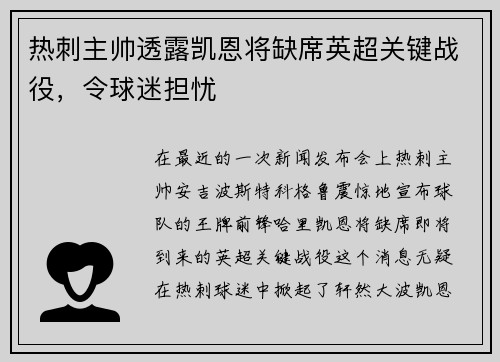 热刺主帅透露凯恩将缺席英超关键战役，令球迷担忧

在最近的一次新闻发布会上热刺主帅安吉波斯特科格鲁震惊地宣布球队的王牌前锋哈里凯恩将缺席即将到来的英超关键战役这个消息无疑在热刺球迷中掀起了轩然大波凯恩